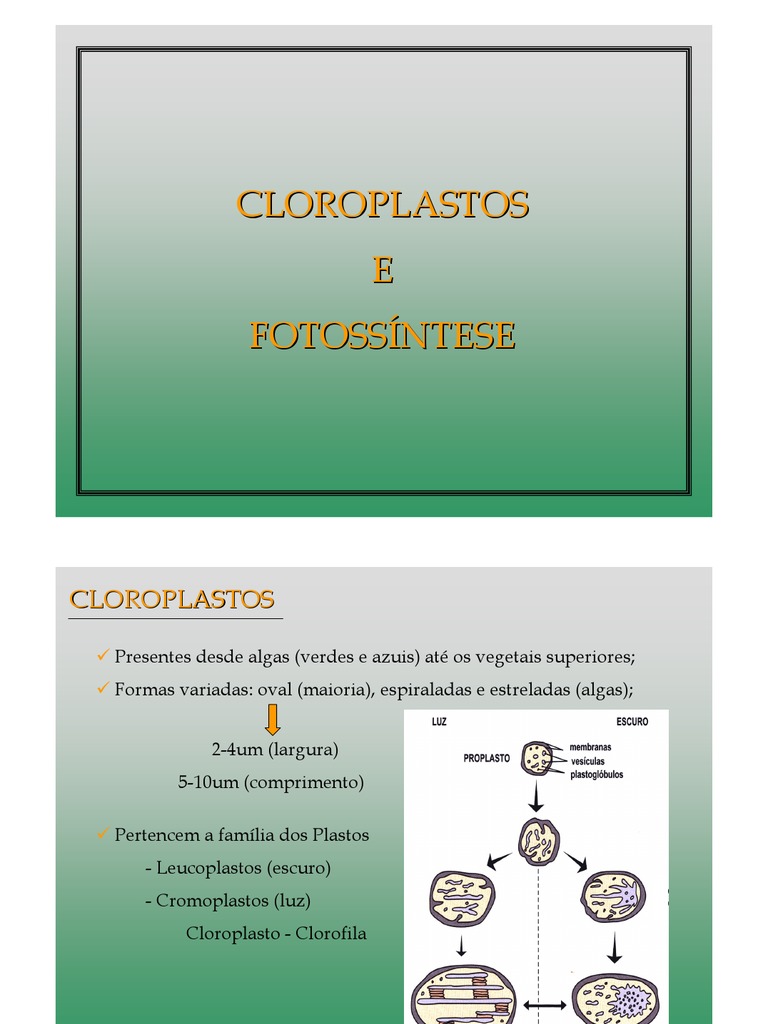 CLOROPLASTOS
E
FOTOSSÍNTESE

CLOROPLASTOS

✓ Presentes desde algas (verdes e azuis) até os vegetais superiores;

✓ Formas variadas: oval (maioria), espiraladas e estreladas (algas);

2-4um (largura)
5-10um (comprimento)

✓ Pertencem a família dos Plastos
- Leucoplastos (escuro)
- Cromoplastos (luz)
Cloroplasto - Clorofila

LUZ
ESCURO
PROPLASTO
membranas
vesículas
plastoglóbulos